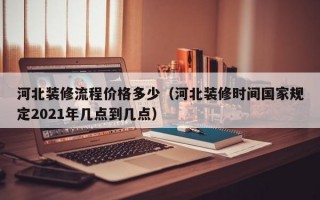 河北装修流程价格多少（河北装修时间国家规定2021年几点到几点）